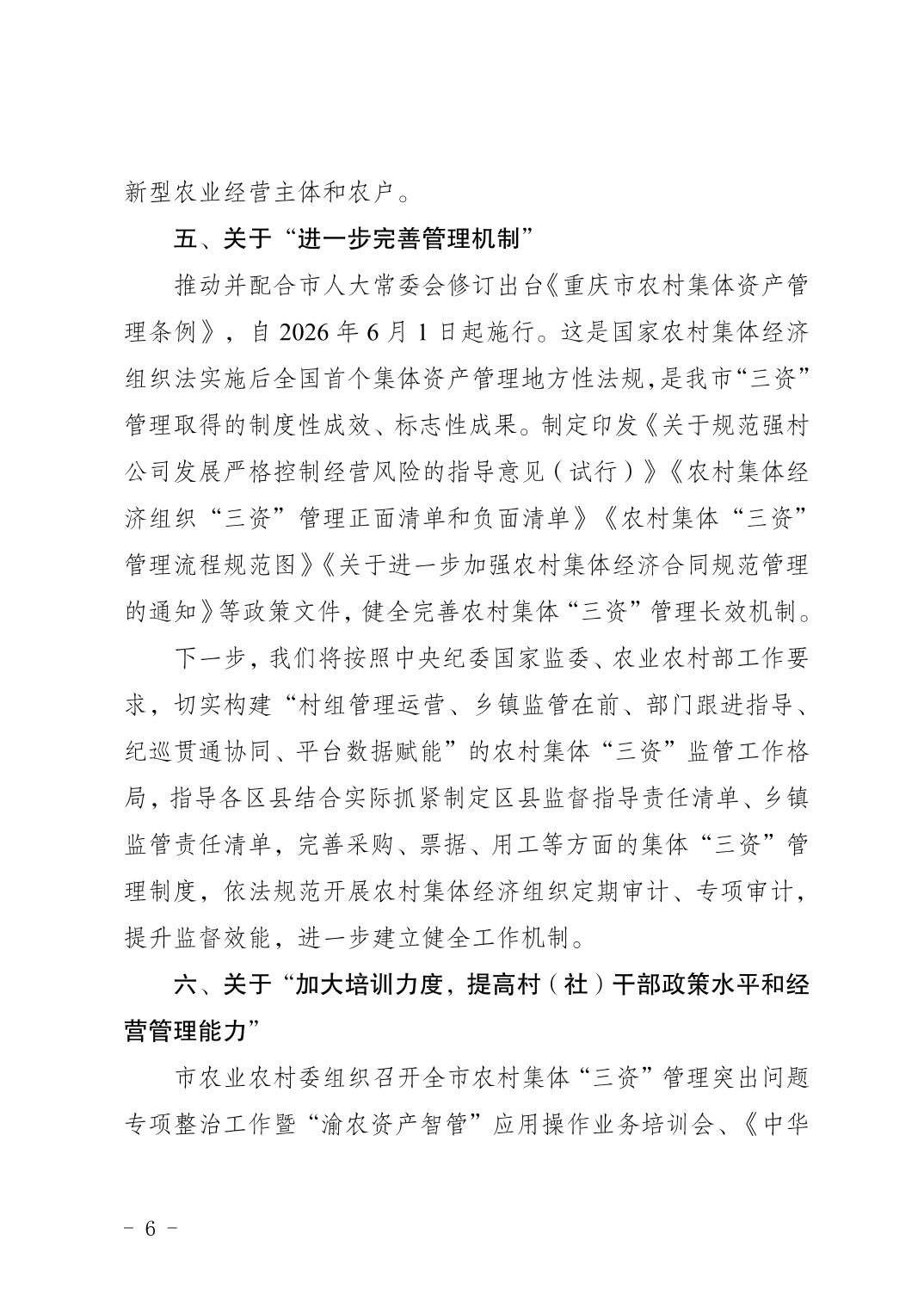 新型农业经营主体和农户。

五、关于“进一步完善管理机制”

推动并配合市人大常委会修订出台《重庆市农村集体资产管理条例》，自 2026 年 6 月 1 日起施行。这是国家农村集体经济组织法实施后全国首个集体资产管理地方性法规，是我市“三资”管理取得的制度性成效、标志性成果。制定印发《关于规范强村公司发展严格控制经营风险的指导意见（试行）》《农村集体经济组织“三资”管理正面清单和负面清单》《农村集体“三资”管理流程规范图》《关于进一步加强农村集体经济合同规范管理的通知》等政策文件，健全完善农村集体“三资”管理长效机制。

下一步，我们将按照中央纪委国家监委、农业农村部工作要求，切实构建“村组管理运营、乡镇监管在前、部门跟进指导、纪巡贯通协同、平台数据赋能”的农村集体“三资”监管工作格局，指导各区县结合实际抓紧制定区县监督指导责任清单、乡镇监管责任清单，完善采购、票据、用工等方面的集体“三资”管理制度，依法规范开展农村集体经济组织定期审计、专项审计，提升监督效能，进一步建立健全工作机制。

六、关于“加大培训力度，提高村（社）干部政策水平和经营管理能力”

市农业农村委组织召开全市农村集体“三资”管理突出问题专项整治工作暨“渝农资产智管”应用操作业务培训会、《中华

- 6 -